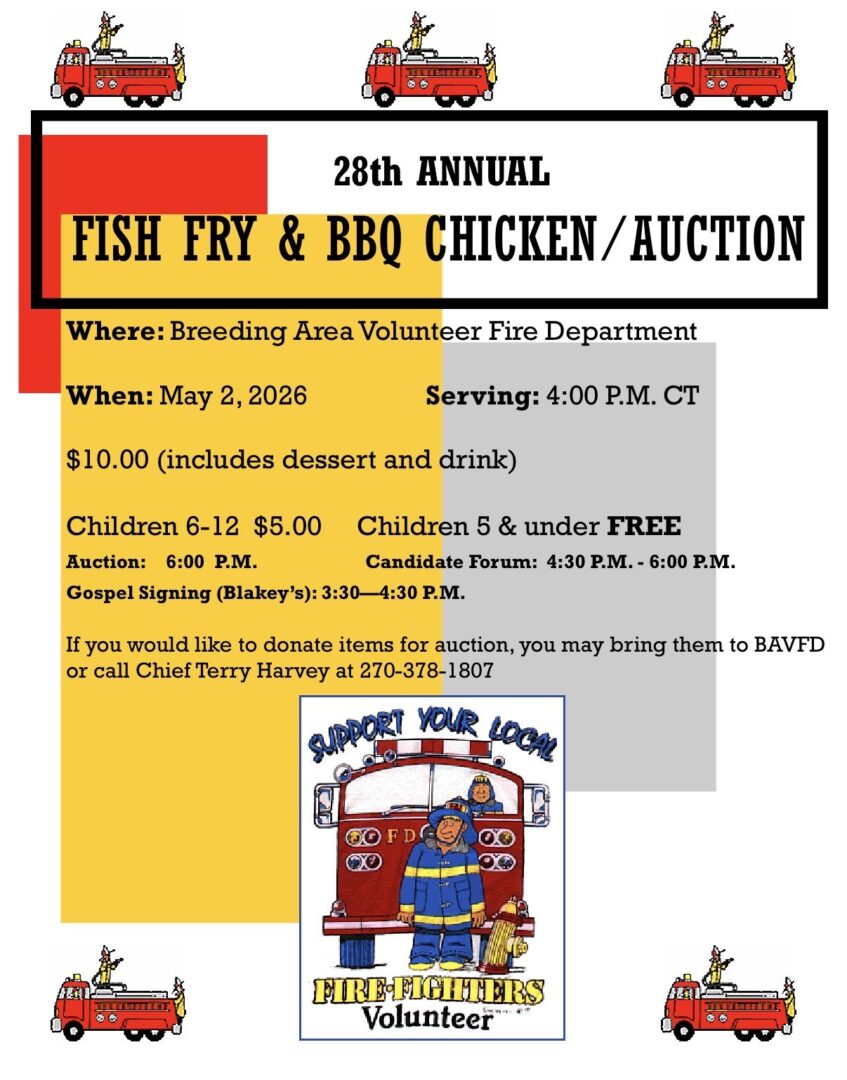 28th ANNUAL

FISH FRY & BBQ CHICKEN/AUCTION

Where: Breeding Area Volunteer Fire Department

When: May 2, 2026 Serving: 4:00 P.M. CT

$10.00 (includes dessert and drink)

Children 6-12 $5.00 Children 5 & under FREE

Auction: 6:00 P.M. Candidate Forum: 4:30 P.M. - 6:00 P.M.

Gospel Signing (Blakey's): 3:30—4:30 P.M.

If you would like to donate items for auction, you may bring them to BAVFD or call Chief Terry Harvey at 270-378-1807

SUPPORT YOUR LOCAL

FD

FIRE-FIGHTERS

Volunteer